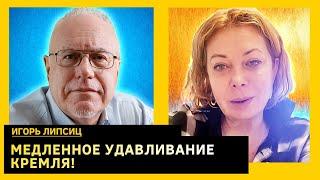 ИГОРЬ ЛИПСИЦ

МЕДЛЕННОЕ УДАВЛИВАНИЕ КРЕМЛЯ!